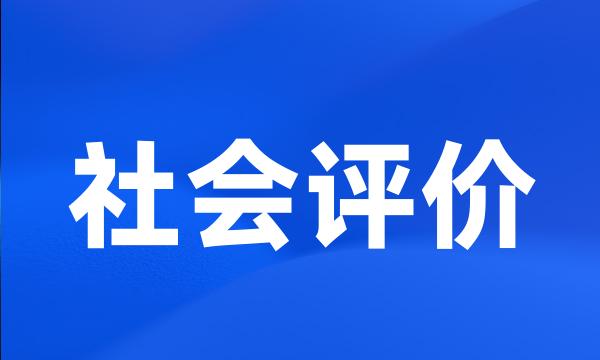 社会评价